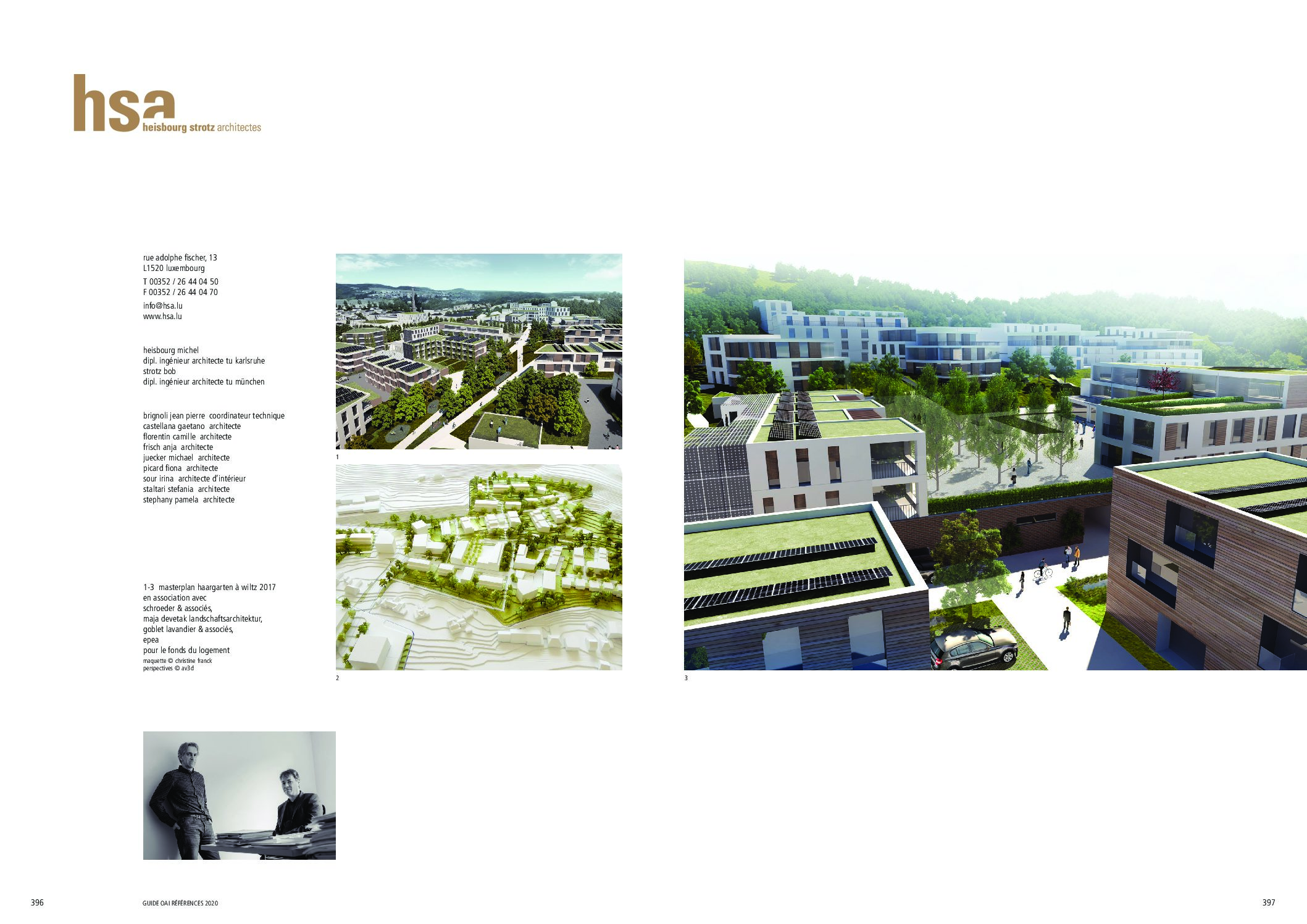 hsa
heisbourg strotz architectes

rue adolphe fischer, 13
L1520 luxembourg

T 00352 / 26 44 04 50
F 00352 / 26 44 04 70

info@hsa.lu
www.hsa.lu

heisbourg michel
dipl. ingénieur architecte tu karlsruhe
strotz bob
dipl. ingénieur architecte tu münchen

brignoli jean pierre coordinateur technique
castellana gaetano architecte
florentin camille architecte
frisch anja architecte
juecker michael architecte
picard fiona architecte
sour irina architecte d'intérieur
staltari stefania architecte
stephany pamela architecte

1-3 masterplan haargarten à wiltz 2017
en association avec
schroeder & associés,
maja devetak landschaftsarchitektur,
goblet lavandier & associés,
epea
pour le fonds du logement
maquette © christine franck
perspectives © av3d

1

2

3

396

GUIDE OAI RÉFÉRENCES 2020

397